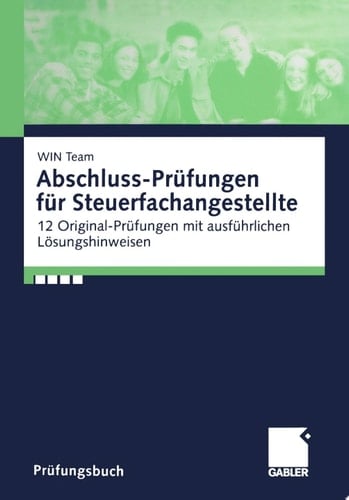 WIN Team

Abschluss-Prüfungen für Steuerfachangestellte

12 Original-Prüfungen mit ausführlichen Lösungshinweisen

Prüfungsbuch

GABLER